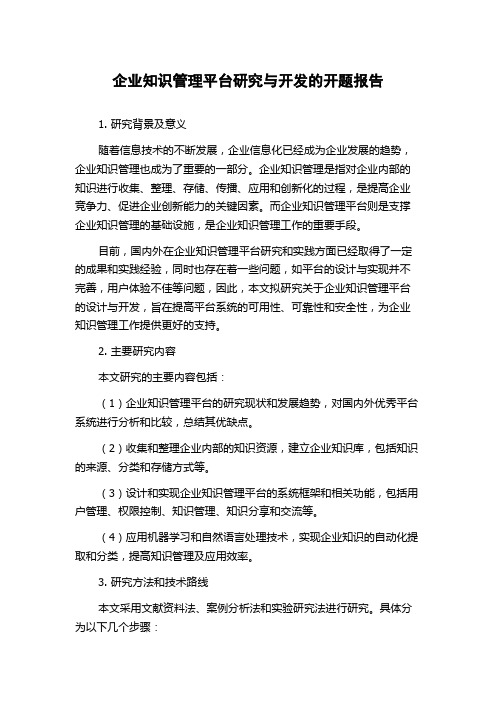 企业知识管理平台研究与开发的开题报告

1. 研究背景及意义

随着信息技术的不断发展，企业信息化已经成为企业发展的趋势，企业知识管理也成为了重要的一部分。企业知识管理是指对企业内部的知识进行收集、整理、存储、传播、应用和创新化的过程，是提高企业竞争力、促进企业创新能力的关键因素。而企业知识管理平台则是支撑企业知识管理的基础设施，是企业知识管理工作的重要手段。

目前，国内外在企业知识管理平台研究和实践方面已经取得了一定的成果和实践经验，同时也存在着一些问题，如平台的设计与实现并不完善，用户体验不佳等问题，因此，本文拟研究关于企业知识管理平台的设计与开发，旨在提高平台系统的可用性、可靠性和安全性，为企业知识管理工作提供更好的支持。

2. 主要研究内容

本文研究的主要内容包括：

（1）企业知识管理平台的研究现状和发展趋势，对国内外优秀平台系统进行分析和比较，总结其优缺点。

（2）收集和整理企业内部的知识资源，建立企业知识库，包括知识的来源、分类和存储方式等。

（3）设计和实现企业知识管理平台的系统框架和相关功能，包括用户管理、权限控制、知识管理、知识分享和交流等。

（4）应用机器学习和自然语言处理技术，实现企业知识的自动化提取和分类，提高知识管理及应用效率。

3. 研究方法和技术路线

本文采用文献资料法、案例分析法和实验研究法进行研究。具体分为以下几个步骤：